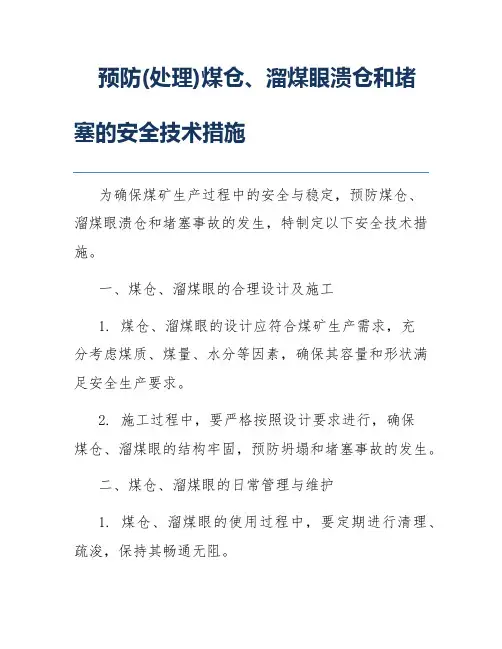 预防(处理)煤仓、溜煤眼溃仓和堵塞的安全技术措施

为确保煤矿生产过程中的安全与稳定，预防煤仓、溜煤眼溃仓和堵塞事故的发生，特制定以下安全技术措施。

一、煤仓、溜煤眼的合理设计及施工

1. 煤仓、溜煤眼的设计应符合煤矿生产需求，充分考虑煤质、煤量、水分等因素，确保其容量和形状满足安全生产要求。

2. 施工过程中，要严格按照设计要求进行，确保煤仓、溜煤眼的结构牢固，预防坍塌和堵塞事故的发生。

二、煤仓、溜煤眼的日常管理与维护

1. 煤仓、溜煤眼的使用过程中，要定期进行清理、疏浚，保持其畅通无阻。